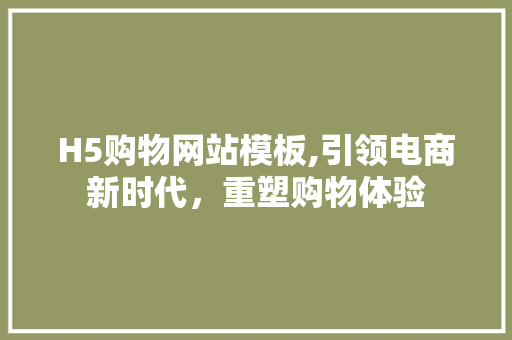 H5购物网站模板,引领电商新时代，重塑购物体验